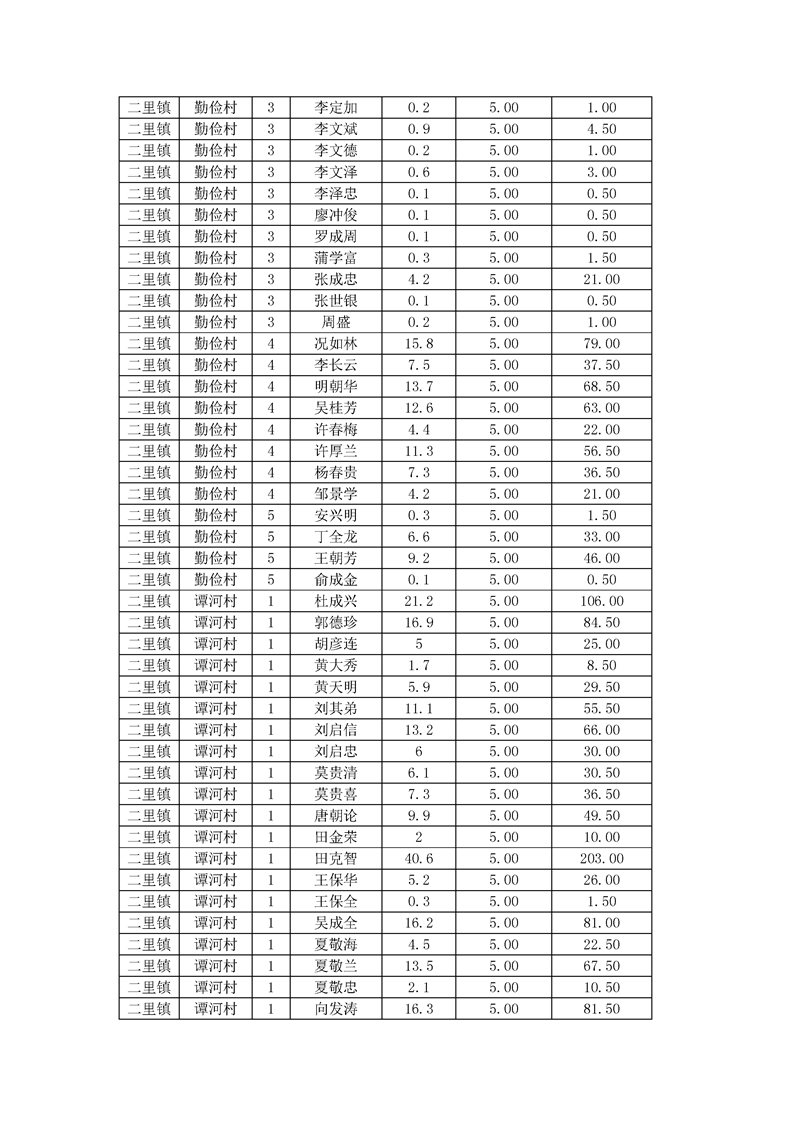 | 二里镇 | 勤俭村 | 3 | 李定加 | 0.2 | 5.00 | 1.00 |
|---|---|---|---|---|---|---|
| 二里镇 | 勤俭村 | 3 | 李文斌 | 0.9 | 5.00 | 4.50 |
| 二里镇 | 勤俭村 | 3 | 李文德 | 0.2 | 5.00 | 1.00 |
| 二里镇 | 勤俭村 | 3 | 李文泽 | 0.6 | 5.00 | 3.00 |
| 二里镇 | 勤俭村 | 3 | 李泽忠 | 0.1 | 5.00 | 0.50 |
| 二里镇 | 勤俭村 | 3 | 廖冲俊 | 0.1 | 5.00 | 0.50 |
| 二里镇 | 勤俭村 | 3 | 罗成周 | 0.1 | 5.00 | 0.50 |
| 二里镇 | 勤俭村 | 3 | 蒲学富 | 0.3 | 5.00 | 1.50 |
| 二里镇 | 勤俭村 | 3 | 张成忠 | 4.2 | 5.00 | 21.00 |
| 二里镇 | 勤俭村 | 3 | 张世银 | 0.1 | 5.00 | 0.50 |
| 二里镇 | 勤俭村 | 3 | 周盛 | 0.2 | 5.00 | 1.00 |
| 二里镇 | 勤俭村 | 4 | 况如林 | 15.8 | 5.00 | 79.00 |
| 二里镇 | 勤俭村 | 4 | 李长云 | 7.5 | 5.00 | 37.50 |
| 二里镇 | 勤俭村 | 4 | 明朝华 | 13.7 | 5.00 | 68.50 |
| 二里镇 | 勤俭村 | 4 | 吴桂芳 | 12.6 | 5.00 | 63.00 |
| 二里镇 | 勤俭村 | 4 | 许春梅 | 4.4 | 5.00 | 22.00 |
| 二里镇 | 勤俭村 | 4 | 许厚兰 | 11.3 | 5.00 | 56.50 |
| 二里镇 | 勤俭村 | 4 | 杨春贵 | 7.3 | 5.00 | 36.50 |
| 二里镇 | 勤俭村 | 4 | 邹景学 | 4.2 | 5.00 | 21.00 |
| 二里镇 | 勤俭村 | 5 | 安兴明 | 0.3 | 5.00 | 1.50 |
| 二里镇 | 勤俭村 | 5 | 丁全龙 | 6.6 | 5.00 | 33.00 |
| 二里镇 | 勤俭村 | 5 | 王朝芳 | 9.2 | 5.00 | 46.00 |
| 二里镇 | 勤俭村 | 5 | 俞成金 | 0.1 | 5.00 | 0.50 |
| 二里镇 | 谭河村 | 1 | 杜成兴 | 21.2 | 5.00 | 106.00 |
| 二里镇 | 谭河村 | 1 | 郭德珍 | 16.9 | 5.00 | 84.50 |
| 二里镇 | 谭河村 | 1 | 胡彦连 | 5 | 5.00 | 25.00 |
| 二里镇 | 谭河村 | 1 | 黄大秀 | 1.7 | 5.00 | 8.50 |
| 二里镇 | 谭河村 | 1 | 黄天明 | 5.9 | 5.00 | 29.50 |
| 二里镇 | 谭河村 | 1 | 刘其弟 | 11.1 | 5.00 | 55.50 |
| 二里镇 | 谭河村 | 1 | 刘启信 | 13.2 | 5.00 | 66.00 |
| 二里镇 | 谭河村 | 1 | 刘启忠 | 6 | 5.00 | 30.00 |
| 二里镇 | 谭河村 | 1 | 莫贵清 | 6.1 | 5.00 | 30.50 |
| 二里镇 | 谭河村 | 1 | 莫贵喜 | 7.3 | 5.00 | 36.50 |
| 二里镇 | 谭河村 | 1 | 唐朝论 | 9.9 | 5.00 | 49.50 |
| 二里镇 | 谭河村 | 1 | 田金荣 | 2 | 5.00 | 10.00 |
| 二里镇 | 谭河村 | 1 | 田克智 | 40.6 | 5.00 | 203.00 |
| 二里镇 | 谭河村 | 1 | 王保华 | 5.2 | 5.00 | 26.00 |
| 二里镇 | 谭河村 | 1 | 王保全 | 0.3 | 5.00 | 1.50 |
| 二里镇 | 谭河村 | 1 | 吴成全 | 16.2 | 5.00 | 81.00 |
| 二里镇 | 谭河村 | 1 | 夏敬海 | 4.5 | 5.00 | 22.50 |
| 二里镇 | 谭河村 | 1 | 夏敬兰 | 13.5 | 5.00 | 67.50 |
| 二里镇 | 谭河村 | 1 | 夏敬忠 | 2.1 | 5.00 | 10.50 |
| 二里镇 | 谭河村 | 1 | 向发涛 | 16.3 | 5.00 | 81.50 |